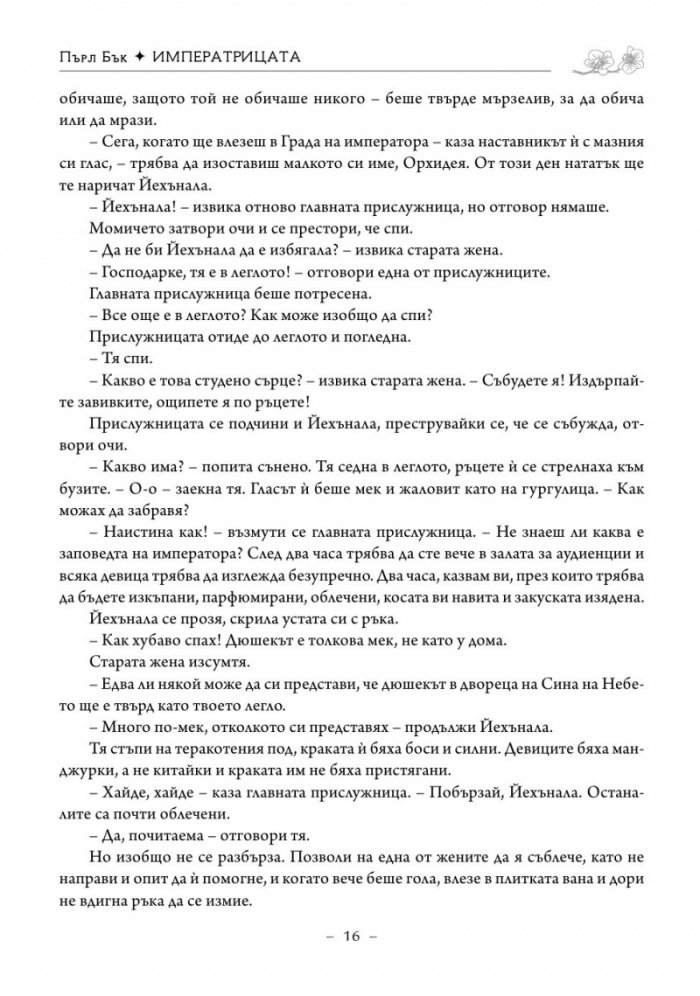 Пърл Бък ✦ ИМПЕРАТРИЦАТА

обичаше, защото той не обичаше никого – беше твърде мързелив, за да обича или да мрази.

– Сега, когато ще влезеш в Града на императора – каза наставникът ѝ с мазния си глас, – трябва да изоставиш малкото си име, Орхидея. От този ден нататък ще те наричат Йехънала.

– Йехънала! – извика отново главната прислужница, но отговор нямаше.

Момичето затвори очи и се престори, че спи.

– Да не би Йехънала да е избягала? – извика старата жена.

– Господарке, тя е в леглото! – отговори една от прислужниците.

Главната прислужница беше потресена.

– Все още е в леглото? Как може изобщо да спи?

Прислужницата отиде до леглото и погледна.

– Тя спи.

– Какво е това студено сърце? – извика старата жена. – Събудете я! Издърпайте завивките, ощипете я по ръцете!

Прислужницата се подчини и Йехънала, преструвайки се, че се събужда, отвори очи.

– Какво има? – попита сънено. Тя седна в леглото, ръцете ѝ се стрелнаха към бузите. – О-о – заекна тя. Гласът ѝ беше мек и жаловит като на гургулица. – Как можах да забравя?

– Наистина как! – възмути се главната прислужница. – Не знаеш ли каква е заповедта на императора? След два часа трябва да сте вече в залата за аудиенции и всяка девица трябва да изглежда безупречно. Два часа, казвам ви, през които трябва да бъдете изкъпани, парфюмирани, облечени, косата ви навита и закуската изядена.

Йехънала се прозя, скрила устата си с ръка.

– Как хубаво спах! Дюшекът е толкова мек, не като у дома.

Старата жена изсумтя.

– Едва ли някой може да си представи, че дюшекът в двореца на Сина на Небето ще е твърд като твоето легло.

– Много по-мек, отколкото си представях – продължи Йехънала.

Тя стъпи на теракотения под, краката ѝ бяха боси и силни. Девиците бяха манджурки, а не китайки и краката им не бяха пристягани.

– Хайде, хайде – каза главната прислужница. – Побързай, Йехънала. Останалите са почти облечени.

– Да, почитаема – отговори тя.

Но изобщо не се разбърза. Позволи на една от жените да я съблече, като не направи и опит да ѝ помогне, и когато вече беше гола, влезе в плитката вана и дори не вдигна ръка да се измие.

– 16 –